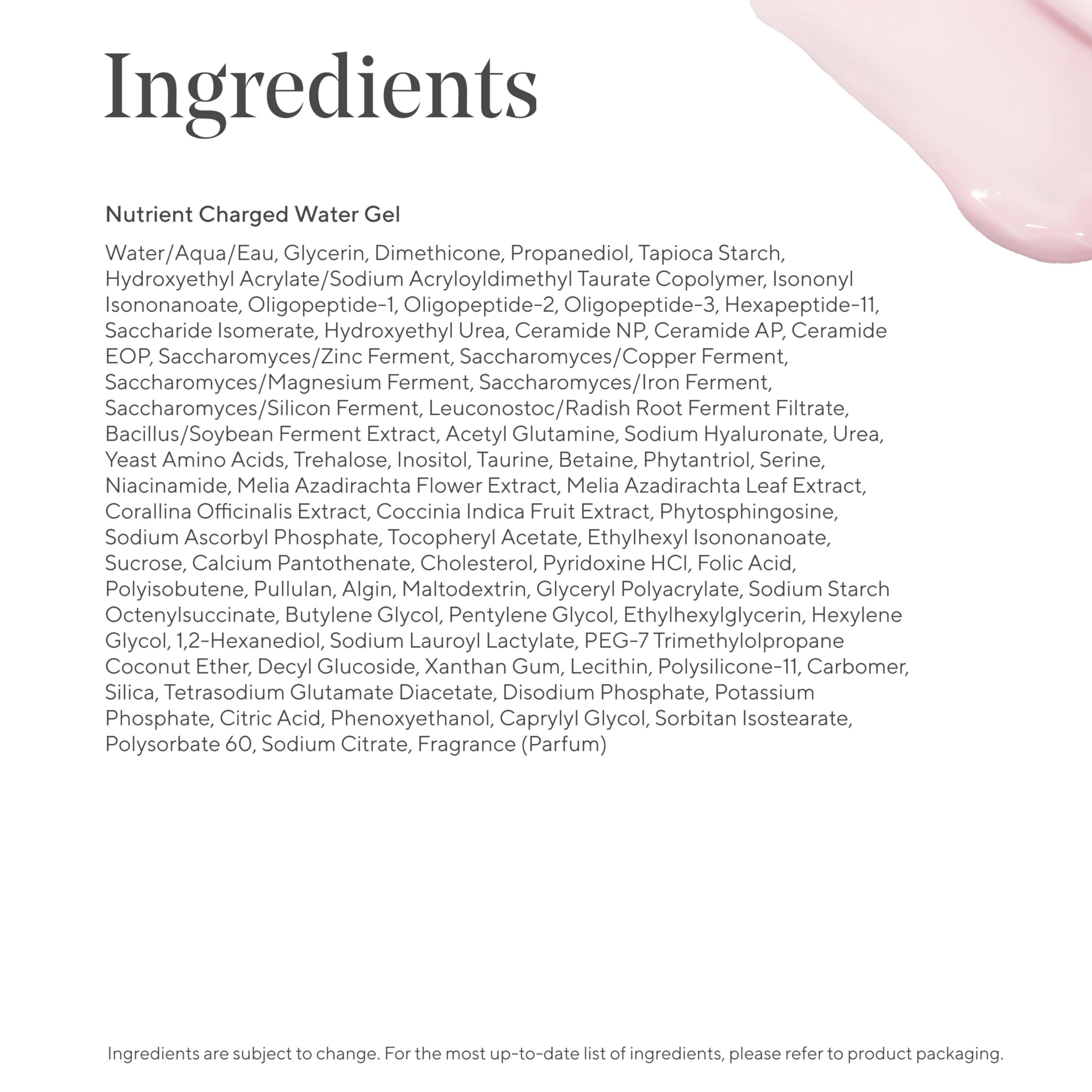 Ingredients

Nutrient Charged Water Gel

Water/Aqua/Eau, Glycerin, Dimethicone, Propanediol, Tapioca Starch, Hydroxyethyl Acrylate/Sodium Acryloyldimethyl Taurate Copolymer, Isononyl Isononanoate, Oligopeptide-1, Oligopeptide-2, Oligopeptide-3, Hexapeptide-11, Saccharide Isomerate, Hydroxyethyl Urea, Ceramide NP, Ceramide AP, Ceramide EOP, Saccharomyces/Zinc Ferment, Saccharomyces/Copper Ferment, Saccharomyces/Magnesium Ferment, Saccharomyces/Iron Ferment, Saccharomyces/Silicon Ferment, Leuconostoc/Radish Root Ferment Filtrate, Bacillus/Soybean Ferment Extract, Acetyl Glutamine, Sodium Hyaluronate, Urea, Yeast Amino Acids, Trehalose, Inositol, Taurine, Betaine, Phytantriol, Serine, Niacinamide, Melia Azadirachta Flower Extract, Melia Azadirachta Leaf Extract, Corallina Officinalis Extract, Coccinia Indica Fruit Extract, Phytosphingosine, Sodium Ascorbyl Phosphate, Tocopheryl Acetate, Ethylhexyl Isononanoate, Sucrose, Calcium Pantothenate, Cholesterol, Pyridoxine HCl, Folic Acid, Polyisobutene, Pullulan, Algin, Maltodextrin, Glyceryl Polyacrylate, Sodium Starch Octenylsuccinate, Butylene Glycol, Pentylene Glycol, Ethylhexylglycerin, Hexylene Glycol, 1,2-Hexanediol, Sodium Lauroyl Lactylate, PEG-7 Trimethylolpropane Coconut Ether, Decyl Glucoside, Xanthan Gum, Lecithin, Polysilicone-11, Carbomer, Silica, Tetrasodium Glutamate Diacetate, Disodium Phosphate, Potassium Phosphate, Citric Acid, Phenoxyethanol, Caprylyl Glycol, Sorbitan Isostearate, Polysorbate 60, Sodium Citrate, Fragrance (Parfum)

Ingredients are subject to change. For the most up-to-date list of ingredients, please refer to product packaging.